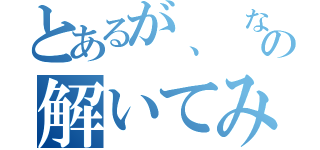 とあるが、なの
解いてみ